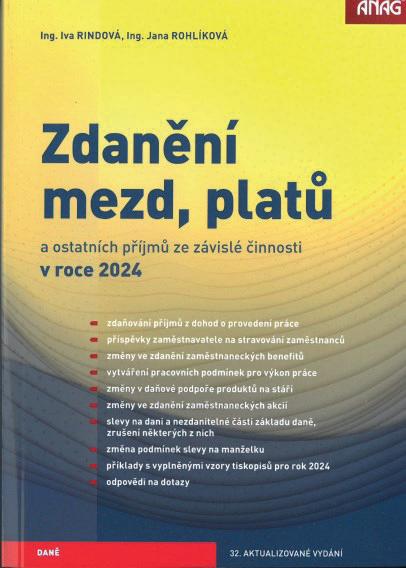 ANAG

Ing. Iva RINDOVÁ, Ing. Jana ROHLÍKOVÁ

Zdanění mezd, platů

a ostatních příjmů ze závislé činnosti
v roce 2024

- zdaňování příjmů z dohod o provedení práce
- příspěvky zaměstnavatele na stravování zaměstnanců
- změny ve zdanění zaměstnaneckých benefitů
- vytváření pracovních podmínek pro výkon práce
- změny v daňové podpoře produktů na stáří
- změny ve zdanění zaměstnaneckých akcií
- slevy na dani a nezdanitelné části základu daně, zrušení některých z nich
- změna podmínek slevy na manželku
- příklady s vyplněnými vzory tiskopisů pro rok 2024
- odpovědi na dotazy

DANĚ

32. AKTUALIZOVANÉ VYDÁNÍ